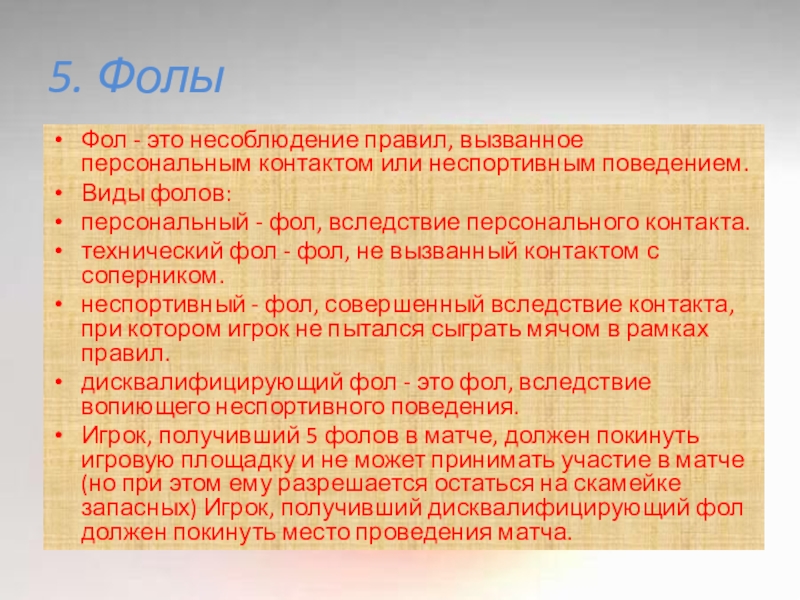 5. Фолы

• Фол - это несоблюдение правил, вызванное персональным контактом или неспортивным поведением.
• Виды фолов:
• персональный - фол, вследствие персонального контакта.
• технический фол - фол, не вызванный контактом с соперником.
• неспортивный - фол, совершенный вследствие контакта, при котором игрок не пытался сыграть мячом в рамках правил.
• дисквалифицирующий фол - это фол, вследствие вопиющего неспортивного поведения.
• Игрок, получивший 5 фолов в матче, должен покинуть игровую площадку и не может принимать участие в матче (но при этом ему разрешается остаться на скамейке запасных) Игрок, получивший дисквалифицирующий фол должен покинуть место проведения матча.